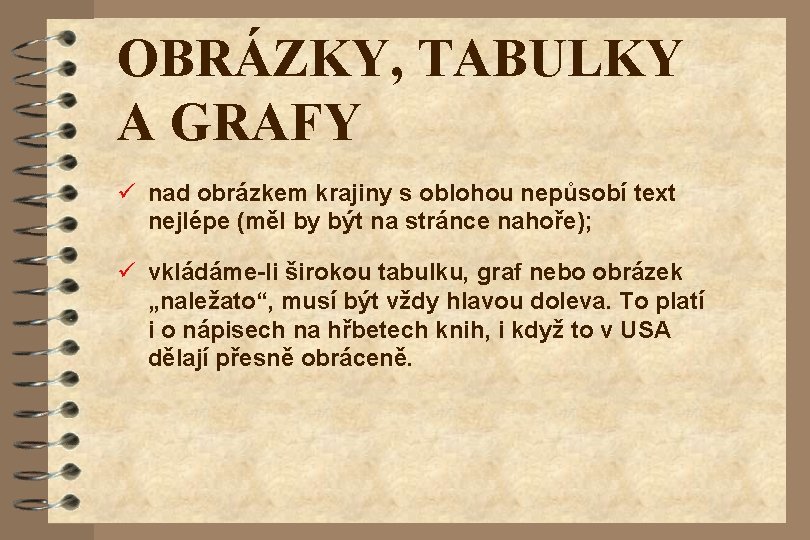 OBRÁZKY, TABULKY A GRAFY

✓ nad obrázkem krajiny s oblohou nepůsobí text nejlépe (měl by být na stránce nahoře);

✓ vkládáme-li širokou tabulku, graf nebo obrázek „naležato“, musí být vždy hlavou doleva. To platí i o nápisech na hřbetech knih, i když to v USA dělají přesně obráceně.